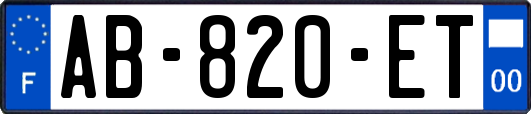 F
AB-820-ET
00